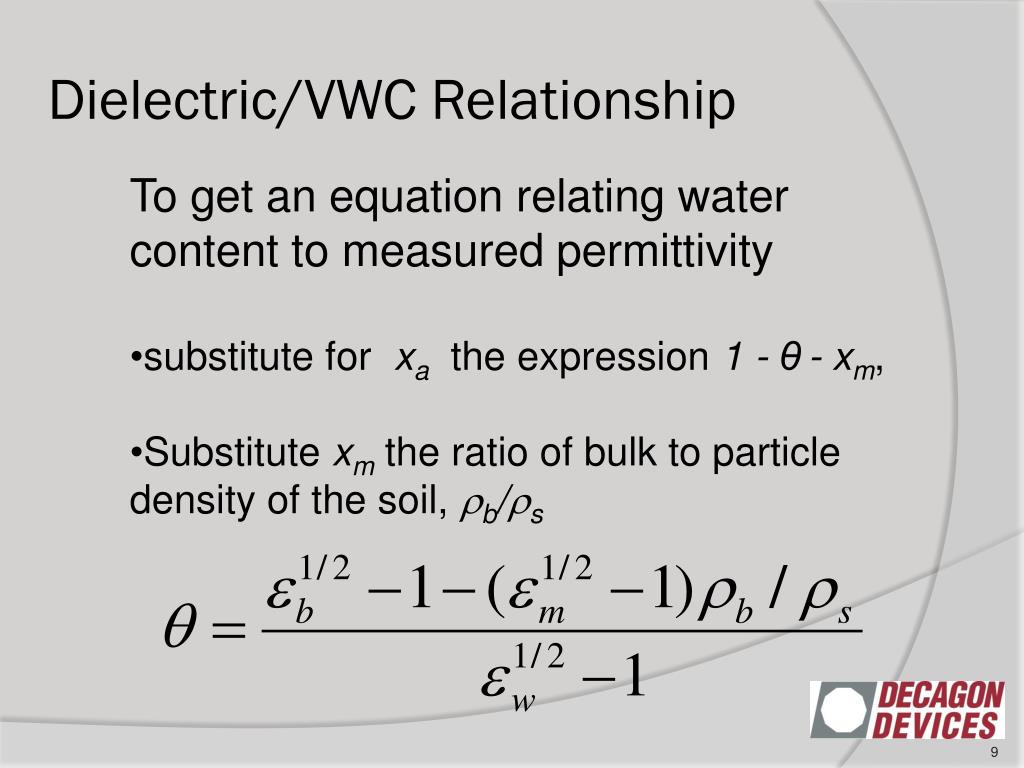 Dielectric/VWC Relationship

To get an equation relating water content to measured permittivity

•substitute for $x_a$ the expression $1 - \theta - x_m$,

•Substitute $x_m$ the ratio of bulk to particle density of the soil, $\rho_b/\rho_s$

$\theta = \frac{\varepsilon_b^{1/2} - 1 - (\varepsilon_m^{1/2} - 1)\rho_b / \rho_s}{\varepsilon_w^{1/2} - 1}$

DECAGON DEVICES

9